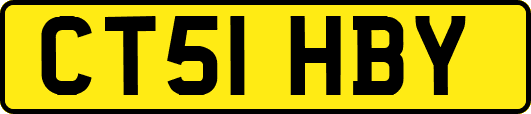 CT51 HBY